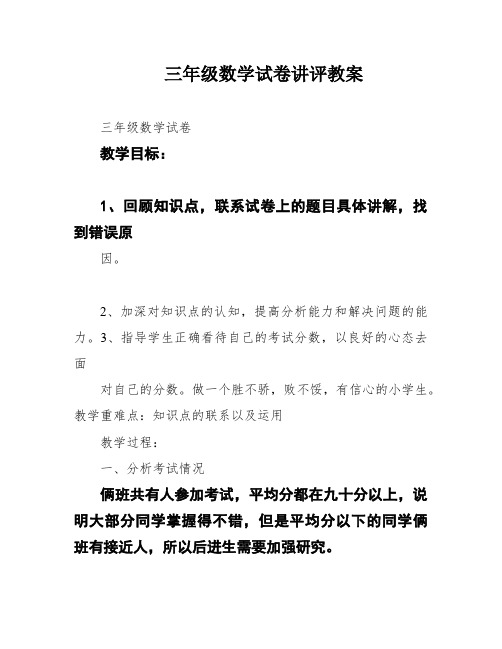 三年级数学试卷讲评教案

三年级数学试卷

教学目标：

1、回顾知识点，联系试卷上的题目具体讲解，找到错误原

因。

2、加深对知识点的认知，提高分析能力和解决问题的能力。3、指导学生正确看待自己的考试分数，以良好的心态去面

对自己的分数。做一个胜不骄，败不馁，有信心的小学生。教学重难点：知识点的联系以及运用

教学过程：

一、分析考试情况

俩班共有人参加考试，平均分都在九十分以上，说明大部分同学掌握得不错，但是平均分以下的同学俩班有接近人，所以后进生需要加强研究。